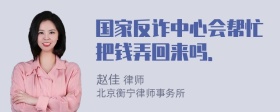 国家反诈中心会帮忙把钱弄回来吗.

赵佳 律师
北京衡宁律师事务所